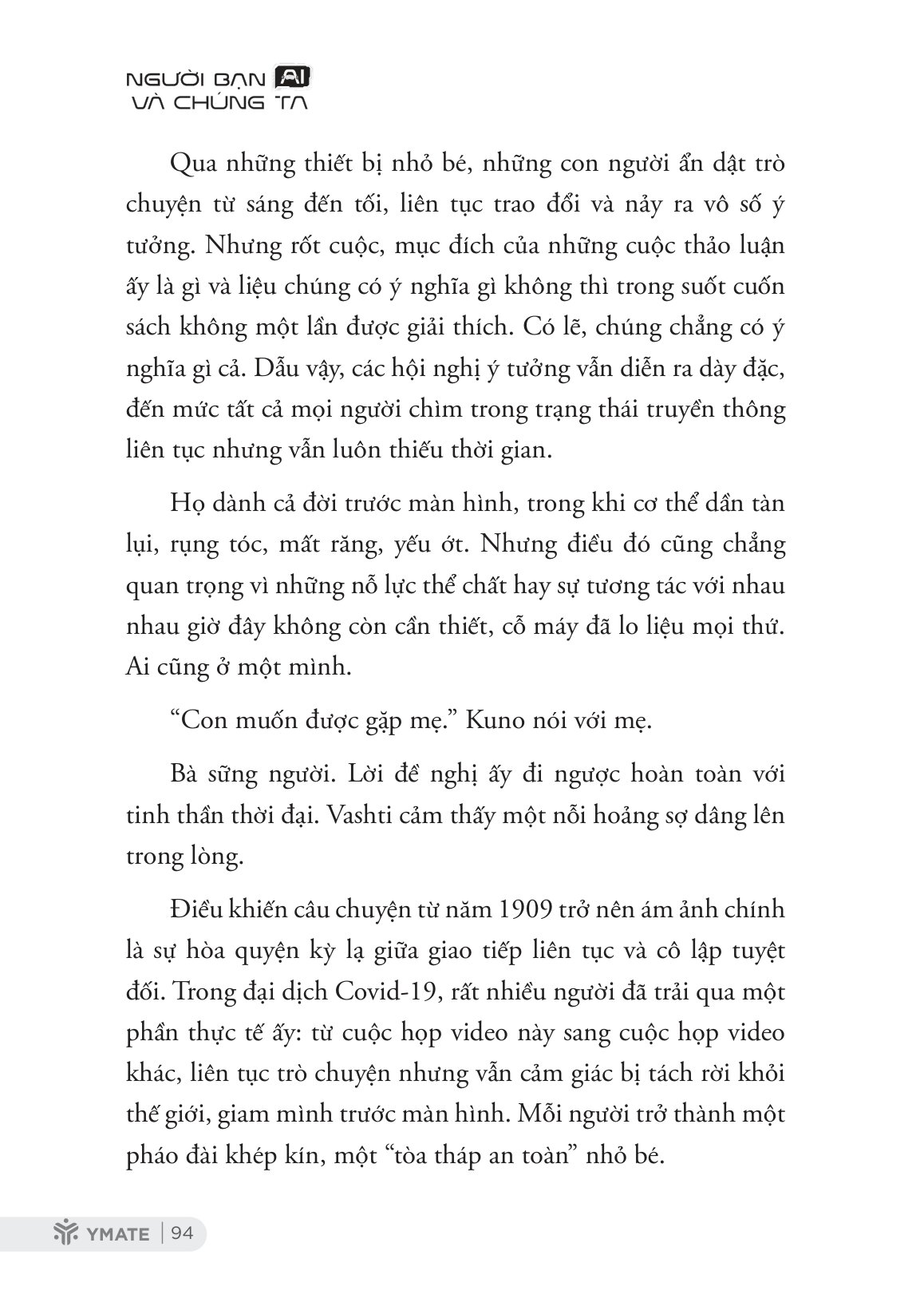 NGƯỜI BẠN AI
VÀ CHÚNG TA

Qua những thiết bị nhỏ bé, những con người ẩn dật trò chuyện từ sáng đến tối, liên tục trao đổi và nảy ra vô số ý tưởng. Nhưng rốt cuộc, mục đích của những cuộc thảo luận ấy là gì và liệu chúng có ý nghĩa gì không thì trong suốt cuốn sách không một lần được giải thích. Có lẽ, chúng chẳng có ý nghĩa gì cả. Dẫu vậy, các hội nghị ý tưởng vẫn diễn ra dày đặc, đến mức tất cả mọi người chìm trong trạng thái truyền thông liên tục nhưng vẫn luôn thiếu thời gian.

Họ dành cả đời trước màn hình, trong khi cơ thể dần tàn lụi, rụng tóc, mất răng, yếu ớt. Nhưng điều đó cũng chẳng quan trọng vì những nỗ lực thể chất hay sự tương tác với nhau nhau giờ đây không còn cần thiết, cỗ máy đã lo liệu mọi thứ. Ai cũng ở một mình.

“Con muốn được gặp mẹ.” Kuno nói với mẹ.

Bà sững người. Lời đề nghị ấy đi ngược hoàn toàn với tinh thần thời đại. Vashti cảm thấy một nỗi hoảng sợ dâng lên trong lòng.

Điều khiến câu chuyện từ năm 1909 trở nên ám ảnh chính là sự hòa quyện kỳ lạ giữa giao tiếp liên tục và cô lập tuyệt đối. Trong đại dịch Covid-19, rất nhiều người đã trải qua một phần thực tế ấy: từ cuộc họp video này sang cuộc họp video khác, liên tục trò chuyện nhưng vẫn cảm giác bị tách rời khỏi thế giới, giam mình trước màn hình. Mỗi người trở thành một pháo đài khép kín, một “tòa tháp an toàn” nhỏ bé.

YMATE | 94